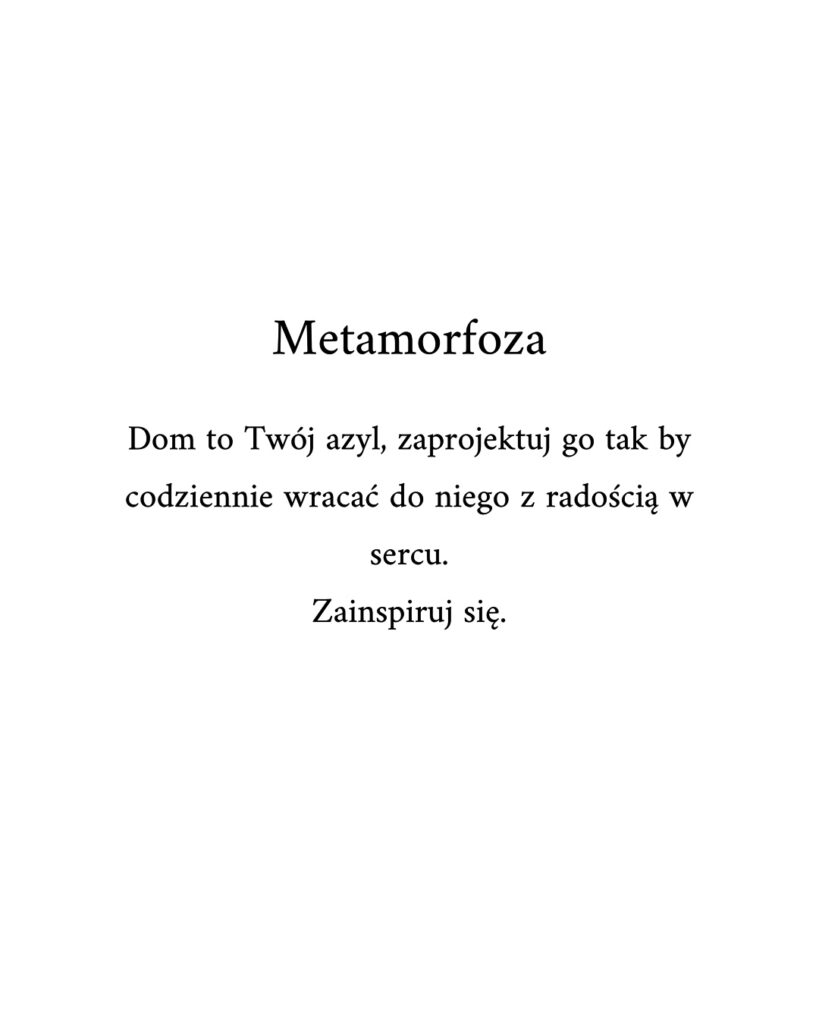 Metamorfoza

Dom to Twój azyl, zaprojektuj go tak by codziennie wracać do niego z radością w sercu.

Zainspiruj się.